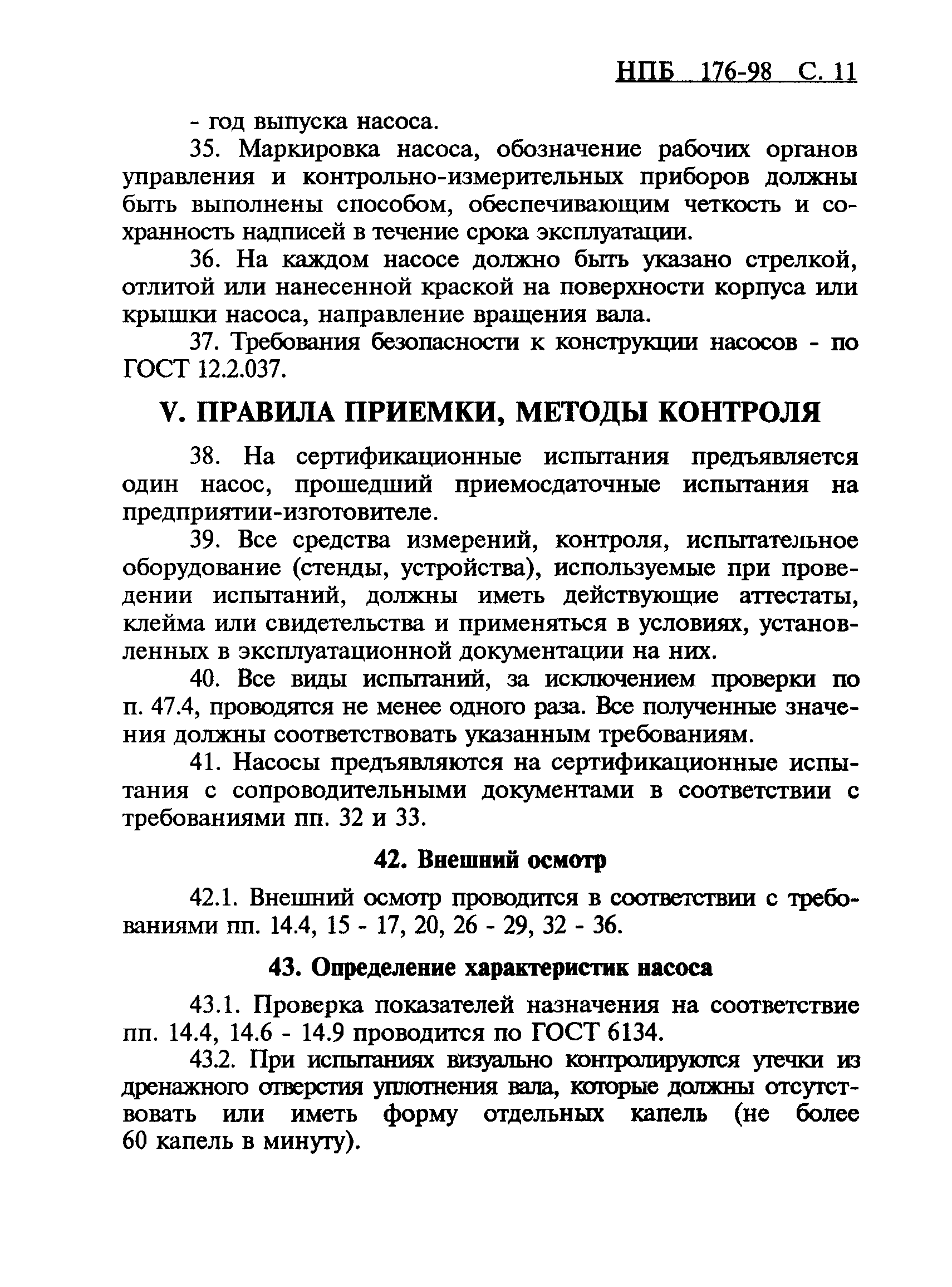 НПБ 176-98 С. 11

- год выпуска насоса.

35. Маркировка насоса, обозначение рабочих органов управления и контрольно-измерительных приборов должны быть выполнены способом, обеспечивающим четкость и сохранность надписей в течение срока эксплуатации.

36. На каждом насосе должно быть указано стрелкой, отлитой или нанесенной краской на поверхности корпуса или крышки насоса, направление вращения вала.

37. Требования безопасности к конструкции насосов - по ГОСТ 12.2.037.

V. ПРАВИЛА ПРИЕМКИ, МЕТОДЫ КОНТРОЛЯ

38. На сертификационные испытания предъявляется один насос, прошедший приемосдаточные испытания на предприятии-изготовителе.

39. Все средства измерений, контроля, испытательное оборудование (стенды, устройства), используемые при проведении испытаний, должны иметь действующие аттестаты, клейма или свидетельства и применяться в условиях, установленных в эксплуатационной документации на них.

40. Все виды испытаний, за исключением проверки по п. 47.4, проводятся не менее одного раза. Все полученные значения должны соответствовать указанным требованиям.

41. Насосы предъявляются на сертификационные испытания с сопроводительными документами в соответствии с требованиями пп. 32 и 33.

42. Внешний осмотр

42.1. Внешний осмотр проводится в соответствии с требованиями пп. 14.4, 15 - 17, 20, 26 - 29, 32 - 36.

43. Определение характеристик насоса

43.1. Проверка показателей назначения на соответствие пп. 14.4, 14.6 - 14.9 проводится по ГОСТ 6134.

43.2. При испытаниях визуально контролируются утечки из дренажного отверстия уплотнения вала, которые должны отсутствовать или иметь форму отдельных капель (не более 60 капель в минуту).